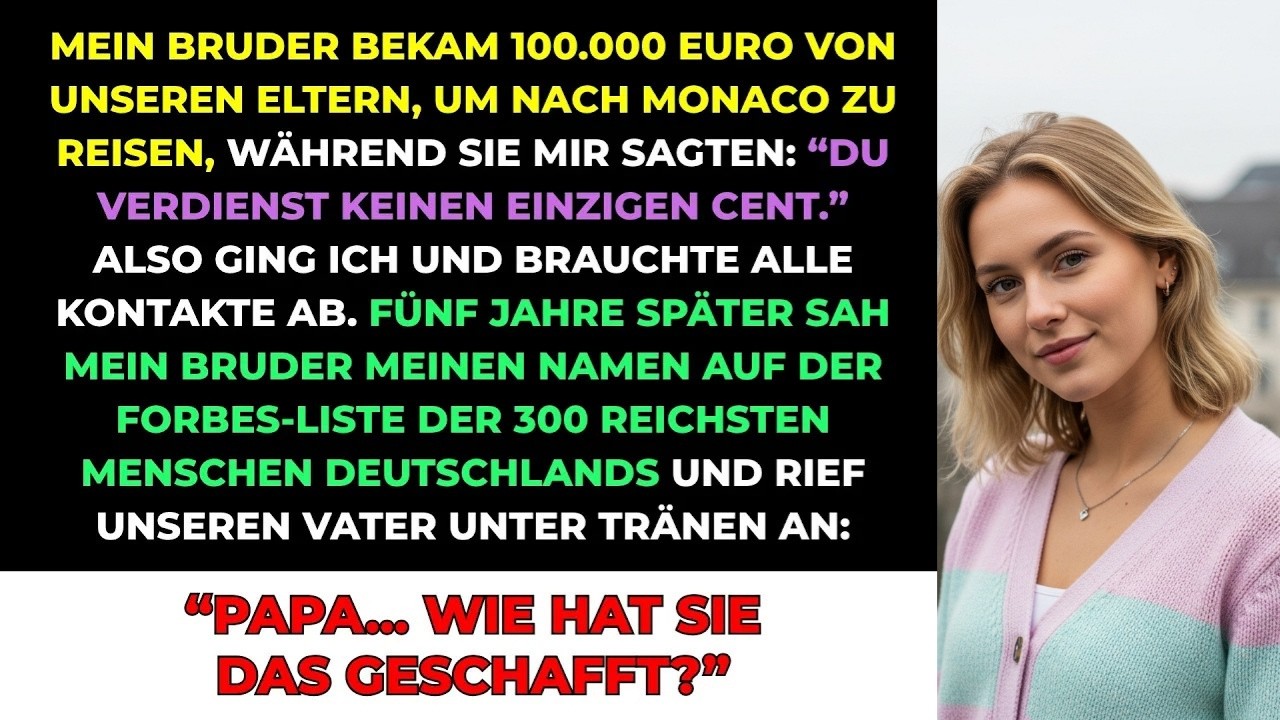 MEIN BRUDER BEKAM 100.000 EURO VON UNSEREN ELTERN, UM NACH MONACO ZU REISEN, WÄHREND SIE MIR SAGTEN: “DU VERDIENST KEINEN EINZIGEN CENT.” ALSO GING ICH UND BRAUCHTE ALLE KONTAKTE AB. FÜNF JAHRE SPÄTER SAH MEIN BRUDER MEINEN NAMEN AUF DER FORBES-LISTE DER 300 REICHSTEN MENSCHEN DEUTSCHLANDS UND RIEF UNSEREN VATER UNTER TRÄNEN AN:

“PAPA... WIE HAT SIE DAS GESCHAFFT?”